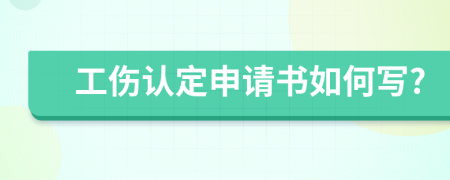 工伤认定申请书如何写?